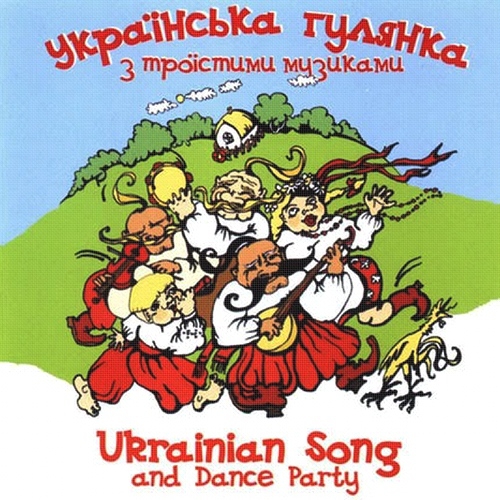 Українська гулянка
з троїстими музиками

Ukrainian Song
and Dance Party